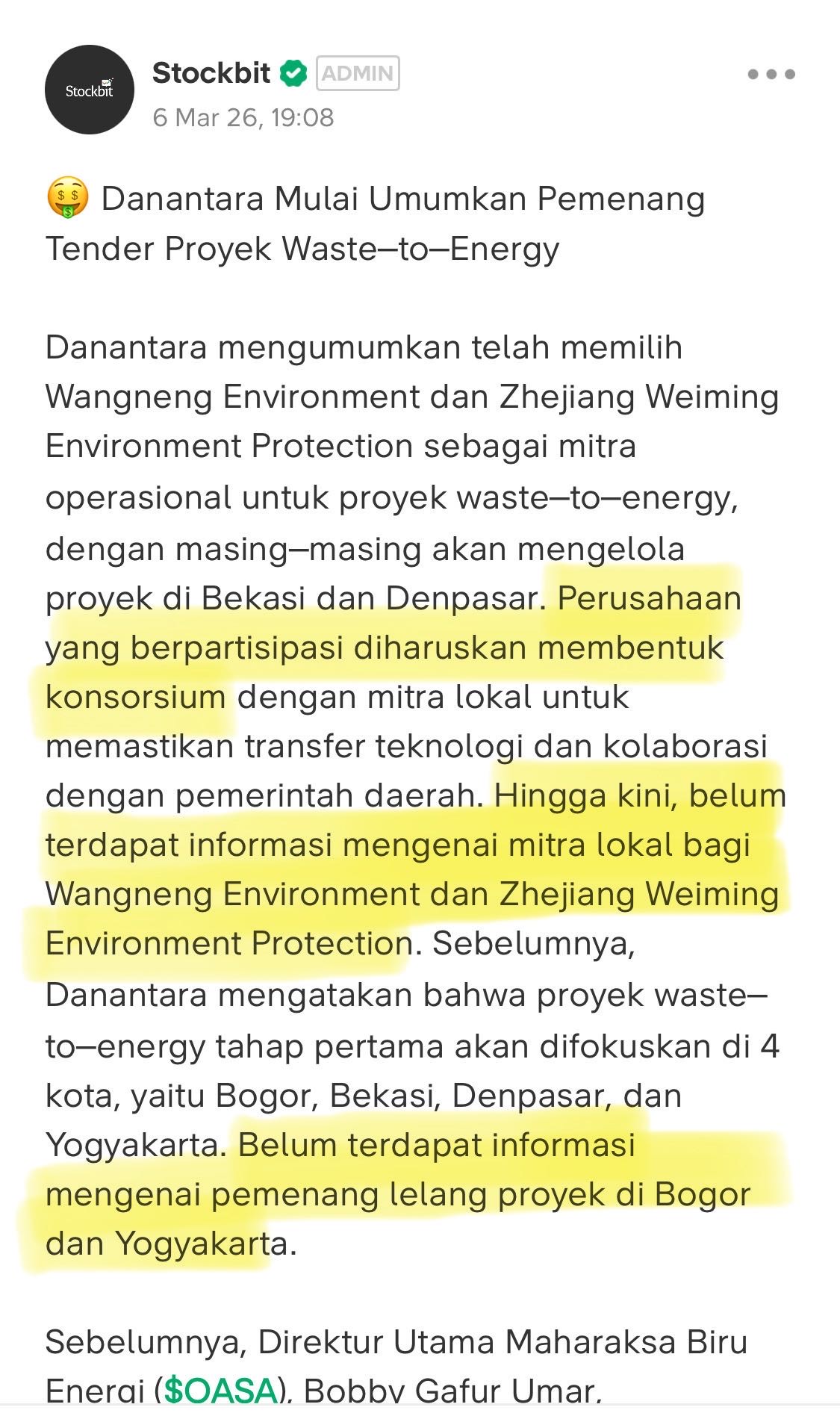 Stockbit

Stockbit ADMIN
6 Mar 26, 19:08

🤑 Danantara Mulai Umumkan Pemenang Tender Proyek Waste–to–Energy

Danantara mengumumkan telah memilih Wangneng Environment dan Zhejiang Weiming Environment Protection sebagai mitra operasional untuk proyek waste–to–energy, dengan masing–masing akan mengelola proyek di Bekasi dan Denpasar. Perusahaan yang berpartisipasi diharuskan membentuk konsorsium dengan mitra lokal untuk memastikan transfer teknologi dan kolaborasi dengan pemerintah daerah. Hingga kini, belum terdapat informasi mengenai mitra lokal bagi Wangneng Environment dan Zhejiang Weiming Environment Protection. Sebelumnya, Danantara mengatakan bahwa proyek waste–to–energy tahap pertama akan difokuskan di 4 kota, yaitu Bogor, Bekasi, Denpasar, dan Yogyakarta. Belum terdapat informasi mengenai pemenang lelang proyek di Bogor dan Yogyakarta.

Sebelumnya, Direktur Utama Maharaksa Biru Energi ($OASA), Bobby Gafur Umar,